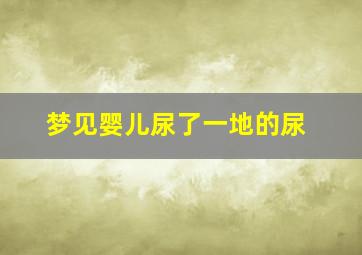 梦见婴儿尿了一地的尿